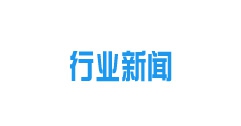 行业新闻